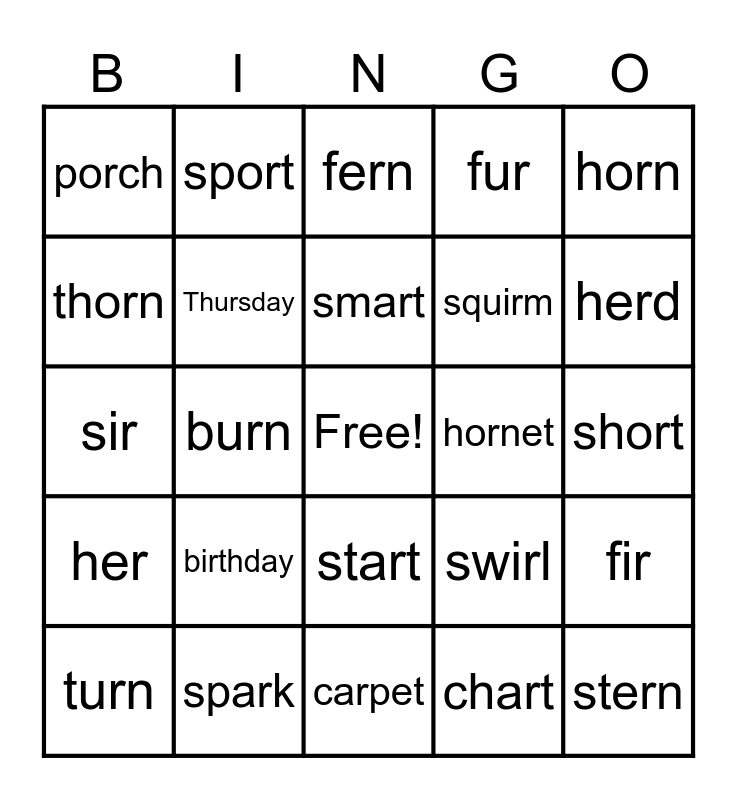 | B | I | N | G | O |
|---|---|---|---|---|
| porch | sport | fern | fur | horn |
| thorn | Thursday | smart | squirm | herd |
| sir | burn | Free! | hornet | short |
| her | birthday | start | swirl | fir |
| turn | spark | carpet | chart | stern |